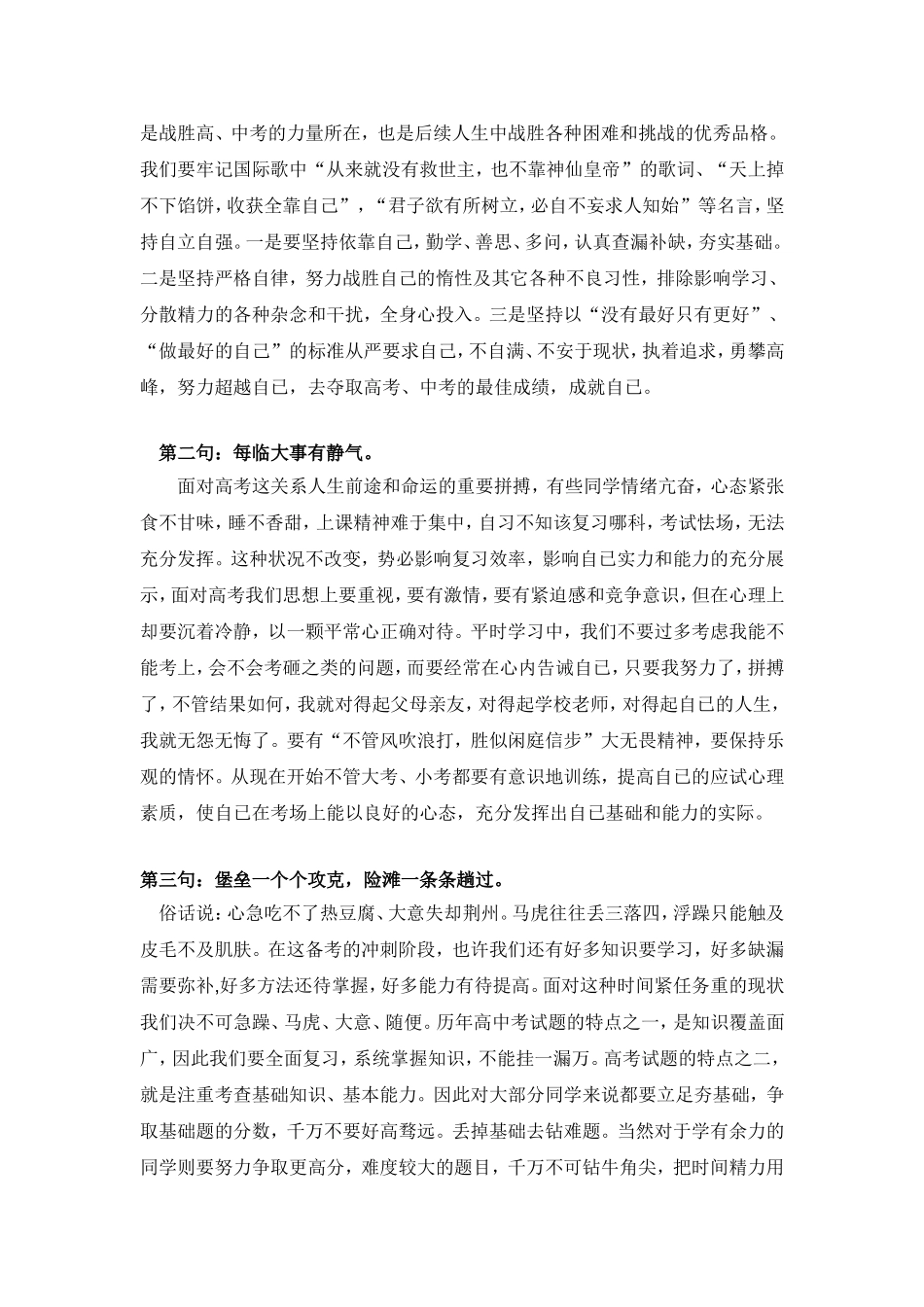 是战胜高、中考的力量所在，也是后续人生中战胜各种困难和挑战的优秀品格。我们要牢记国际歌中“从来就没有救世主，也不靠神仙皇帝”的歌词、“天上掉不下馅饼，收获全靠自己”，“君子欲有所树立，必自不妄求人知始”等名言，坚持自立自强。一是要坚持依靠自己，勤学、善思、多问，认真查漏补缺，夯实基础。二是坚持严格自律，努力战胜自己的惰性及其它各种不良习性，排除影响学习、分散精力的各种杂念和干扰，全身心投入。三是坚持以“没有最好只有更好”、“做最好的自己”的标准从严要求自己，不自满、不安于现状，执着追求，勇攀高峰，努力超越自己，去夺取高考、中考的最佳成绩，成就自己。

第二句：每临大事有静气。

面对高考这关系人生前途和命运的重要拼搏，有些同学情绪亢奋，心态紧张食不甘味，睡不香甜，上课精神难于集中，自习不知该复习哪科，考试怯场，无法充分发挥。这种状况不改变，势必影响复习效率，影响自己实力和能力的充分展示，面对高考我们思想上要重视，要有激情，要有紧迫感和竞争意识，但在心理上却要沉着冷静，以一颗平常心正确对待。平时学习中，我们不要过多考虑我能不能考上，会不会考砸之类的问题，而要经常在心内告诫自己，只要我努力了，拼搏了，不管结果如何，我就对得起父母亲友，对得起学校老师，对得起自己的人生，我就无怨无悔了。要有“不管风吹浪打，胜似闲庭信步”大无畏精神，要保持乐观的情怀。从现在开始不管大考、小考都要有意识地训练，提高自己的应试心理素质，使自己在考场上能以良好的心态，充分发挥出自己基础和能力的实际。

第三句：堡垒一个个攻克，险滩一条条趟过。

俗话说：心急吃不了热豆腐、大意失却荆州。马虎往往丢三落四，浮躁只能触及皮毛不及肌肤。在这备考的冲刺阶段，也许我们还有好多知识要学习，好多缺漏需要弥补,好多方法还待掌握，好多能力有待提高。面对这种时间紧任务重的现状我们决不可急躁、马虎、大意、随便。历年高中考试题的特点之一，是知识覆盖面广，因此我们要全面复习，系统掌握知识，不能挂一漏万。高考试题的特点之二，就是注重考查基础知识、基本能力。因此对大部分同学来说都要立足夯基础，争取基础题的分数，千万不要好高骛远。丢掉基础去钻难题。当然对于学有余力的同学则要努力争取更高分，难度较大的题目，千万不可钻牛角尖，把时间精力用